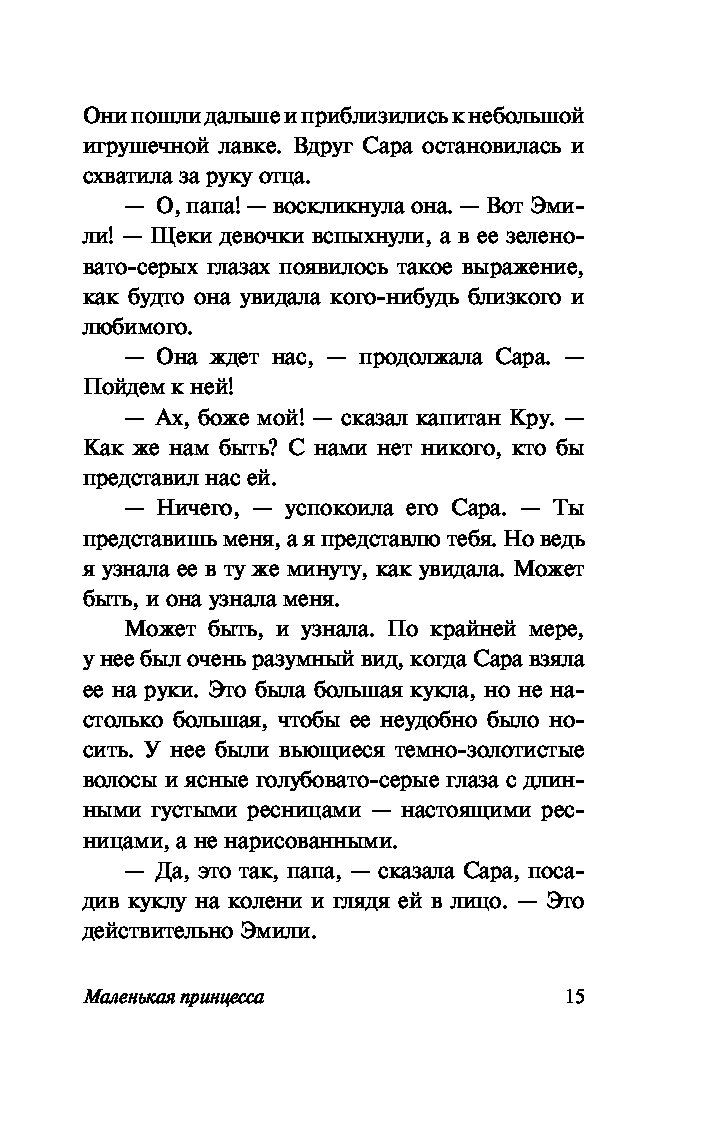 Они пошли дальше и приблизились к небольшой игрушечной лавке. Вдруг Сара остановилась и схватила за руку отца.

— О, папа! — воскликнула она. — Вот Эмили! — Щеки девочки вспыхнули, а в ее зеленовато-серых глазах появилось такое выражение, как будто она увидала кого-нибудь близкого и любимого.

— Она ждет нас, — продолжала Сара. — Пойдем к ней!

— Ах, боже мой! — сказал капитан Кру. — Как же нам быть? С нами нет никого, кто бы представил нас ей.

— Ничего, — успокоила его Сара. — Ты представишь меня, а я представлю тебя. Но ведь я узнала ее в ту же минуту, как увидала. Может быть, и она узнала меня.

Может быть, и узнала. По крайней мере, у нее был очень разумный вид, когда Сара взяла ее на руки. Это была большая кукла, но не настолько большая, чтобы ее неудобно было носить. У нее были вьющиеся темно-золотистые волосы и ясные голубовато-серые глаза с длинными густыми ресницами — настоящими ресницами, а не нарисованными.

— Да, это так, папа, — сказала Сара, посадив куклу на колени и глядя ей в лицо. — Это действительно Эмили.

Маленькая принцесса 15